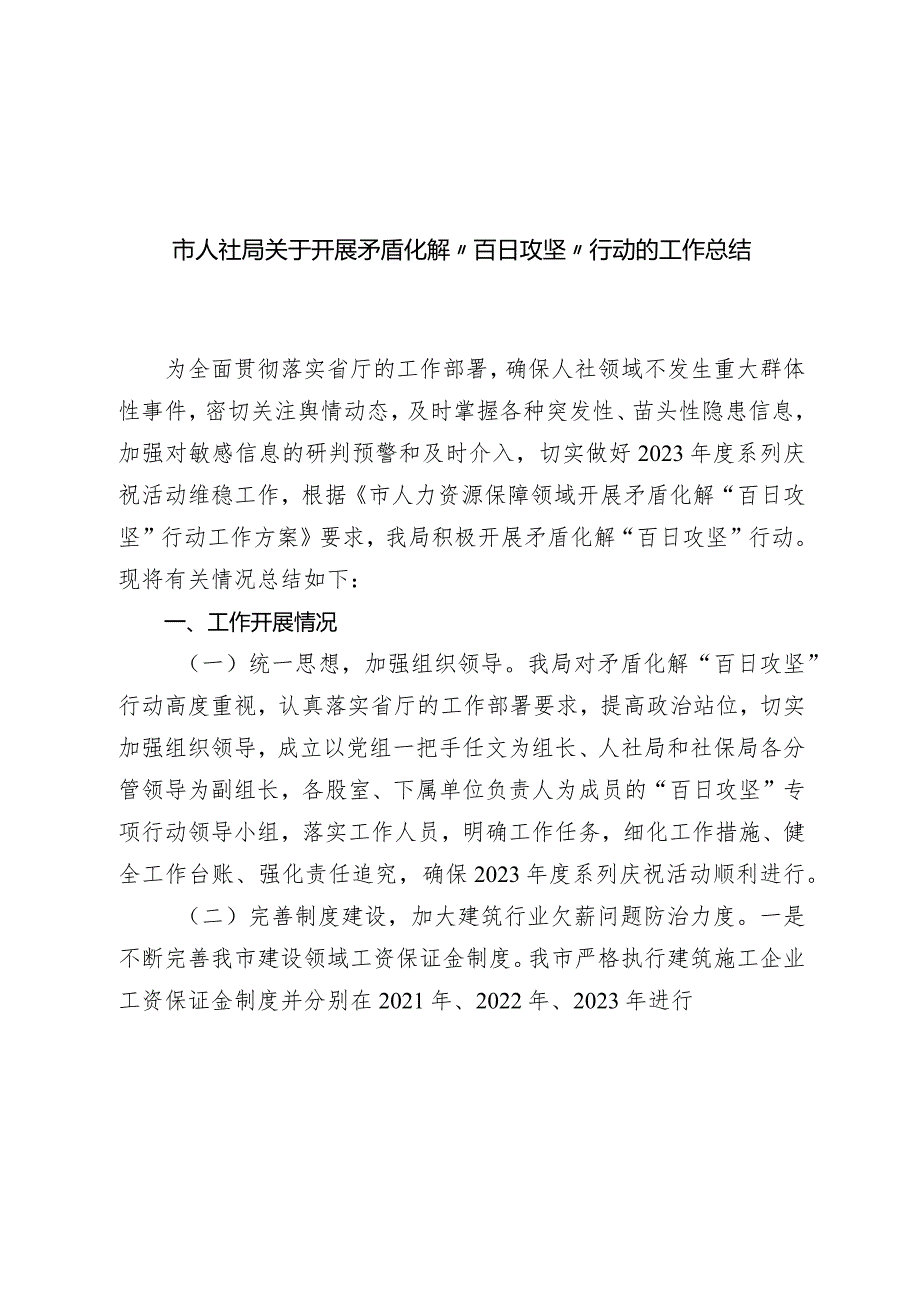 市人社局关于开展矛盾化解〃百日攻坚〃行动的工作总结

为全面贯彻落实省厅的工作部署，确保人社领域不发生重大群体性事件，密切关注舆情动态，及时掌握各种突发性、苗头性隐患信息，加强对敏感信息的研判预警和及时介入，切实做好2023年度系列庆祝活动维稳工作，根据《市人力资源保障领域开展矛盾化解“百日攻坚”行动工作方案》要求，我局积极开展矛盾化解“百日攻坚”行动。现将有关情况总结如下：

一、工作开展情况

（一）统一思想，加强组织领导。我局对矛盾化解“百日攻坚”行动高度重视，认真落实省厅的工作部署要求，提高政治站位，切实加强组织领导，成立以党组一把手任文为组长、人社局和社保局各分管领导为副组长，各股室、下属单位负责人为成员的“百日攻坚”专项行动领导小组，落实工作人员，明确工作任务，细化工作措施、健全工作台账、强化责任追究，确保2023年度系列庆祝活动顺利进行。

（二）完善制度建设，加大建筑行业欠薪问题防治力度。一是不断完善我市建设领域工资保证金制度。我市严格执行建筑施工企业工资保证金制度并分别在2021年、2022年、2023年进行